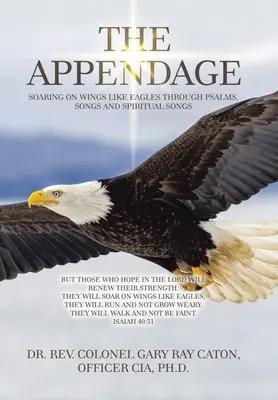 THE APPENDAGE

SOARING ON WINGS LIKE EAGLES THROUGH PSALMS, SONGS AND SPIRITUAL SONGS

BUT THOSE WHO HOPE IN THE LORD WILL RENEW THEIR STRENGTH.
THEY WILL SOAR ON WINGS LIKE EAGLES,
THEY WILL RUN AND NOT GROW WEARY,
THEY WILL WALK AND NOT BE FAINT.
ISAIAH 40:31

DR. REV. COLONEL GARY RAY CATON, OFFICER CIA, PH.D.